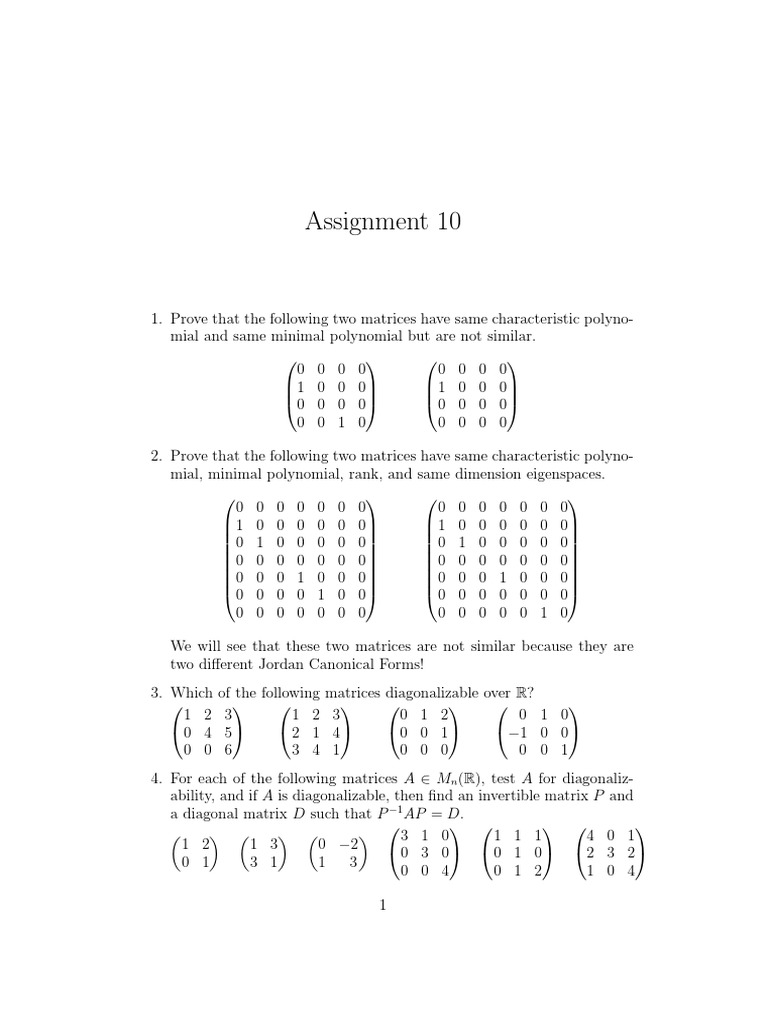 Assignment 10

1. Prove that the following two matrices have same characteristic polynomial and same minimal polynomial but are not similar.

$\begin{pmatrix} 0 & 0 & 0 & 0 \\ 1 & 0 & 0 & 0 \\ 0 & 0 & 0 & 0 \\ 0 & 0 & 1 & 0 \end{pmatrix}$ $\begin{pmatrix} 0 & 0 & 0 & 0 \\ 1 & 0 & 0 & 0 \\ 0 & 0 & 0 & 0 \\ 0 & 0 & 0 & 0 \end{pmatrix}$

2. Prove that the following two matrices have same characteristic polynomial, minimal polynomial, rank, and same dimension eigenspaces.

$\begin{pmatrix} 0 & 0 & 0 & 0 & 0 & 0 & 0 \\ 1 & 0 & 0 & 0 & 0 & 0 & 0 \\ 0 & 1 & 0 & 0 & 0 & 0 & 0 \\ 0 & 0 & 0 & 0 & 0 & 0 & 0 \\ 0 & 0 & 0 & 1 & 0 & 0 & 0 \\ 0 & 0 & 0 & 0 & 1 & 0 & 0 \\ 0 & 0 & 0 & 0 & 0 & 0 & 0 \end{pmatrix}$ $\begin{pmatrix} 0 & 0 & 0 & 0 & 0 & 0 & 0 \\ 1 & 0 & 0 & 0 & 0 & 0 & 0 \\ 0 & 1 & 0 & 0 & 0 & 0 & 0 \\ 0 & 0 & 0 & 0 & 0 & 0 & 0 \\ 0 & 0 & 0 & 1 & 0 & 0 & 0 \\ 0 & 0 & 0 & 0 & 0 & 0 & 0 \\ 0 & 0 & 0 & 0 & 0 & 1 & 0 \end{pmatrix}$

We will see that these two matrices are not similar because they are two different Jordan Canonical Forms!

3. Which of the following matrices diagonalizable over $\mathbb{R}$?

$\begin{pmatrix} 1 & 2 & 3 \\ 0 & 4 & 5 \\ 0 & 0 & 6 \end{pmatrix}$ $\begin{pmatrix} 1 & 2 & 3 \\ 2 & 1 & 4 \\ 3 & 4 & 1 \end{pmatrix}$ $\begin{pmatrix} 0 & 1 & 2 \\ 0 & 0 & 1 \\ 0 & 0 & 0 \end{pmatrix}$ $\begin{pmatrix} 0 & 1 & 0 \\ -1 & 0 & 0 \\ 0 & 0 & 1 \end{pmatrix}$

4. For each of the following matrices $A \in M_n(\mathbb{R})$, test $A$ for diagonalizability, and if $A$ is diagonalizable, then find an invertible matrix $P$ and a diagonal matrix $D$ such that $P^{-1}AP = D$.

$\begin{pmatrix} 1 & 2 \\ 0 & 1 \end{pmatrix}$ $\begin{pmatrix} 1 & 3 \\ 3 & 1 \end{pmatrix}$ $\begin{pmatrix} 0 & -2 \\ 1 & 3 \end{pmatrix}$ $\begin{pmatrix} 3 & 1 & 0 \\ 0 & 3 & 0 \\ 0 & 0 & 4 \end{pmatrix}$ $\begin{pmatrix} 1 & 1 & 1 \\ 0 & 1 & 0 \\ 0 & 1 & 2 \end{pmatrix}$ $\begin{pmatrix} 4 & 0 & 1 \\ 2 & 3 & 2 \\ 1 & 0 & 4 \end{pmatrix}$

1